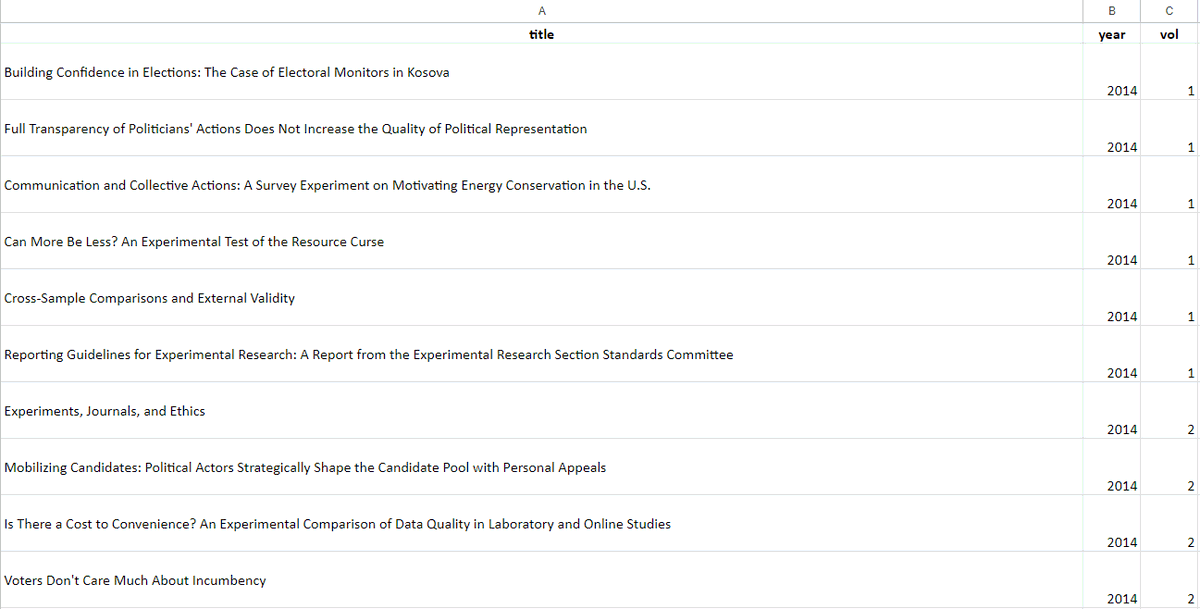 | A | B | C |
|---|---|---|
| title | year | vol |
| Building Confidence in Elections: The Case of Electoral Monitors in Kosova | 2014 | 1 |
| Full Transparency of Politicians' Actions Does Not Increase the Quality of Political Representation | 2014 | 1 |
| Communication and Collective Actions: A Survey Experiment on Motivating Energy Conservation in the U.S. | 2014 | 1 |
| Can More Be Less? An Experimental Test of the Resource Curse | 2014 | 1 |
| Cross-Sample Comparisons and External Validity | 2014 | 1 |
| Reporting Guidelines for Experimental Research: A Report from the Experimental Research Section Standards Committee | 2014 | 1 |
| Experiments, Journals, and Ethics | 2014 | 2 |
| Mobilizing Candidates: Political Actors Strategically Shape the Candidate Pool with Personal Appeals | 2014 | 2 |
| Is There a Cost to Convenience? An Experimental Comparison of Data Quality in Laboratory and Online Studies | 2014 | 2 |
| Voters Don't Care Much About Incumbency | 2014 | 2 |